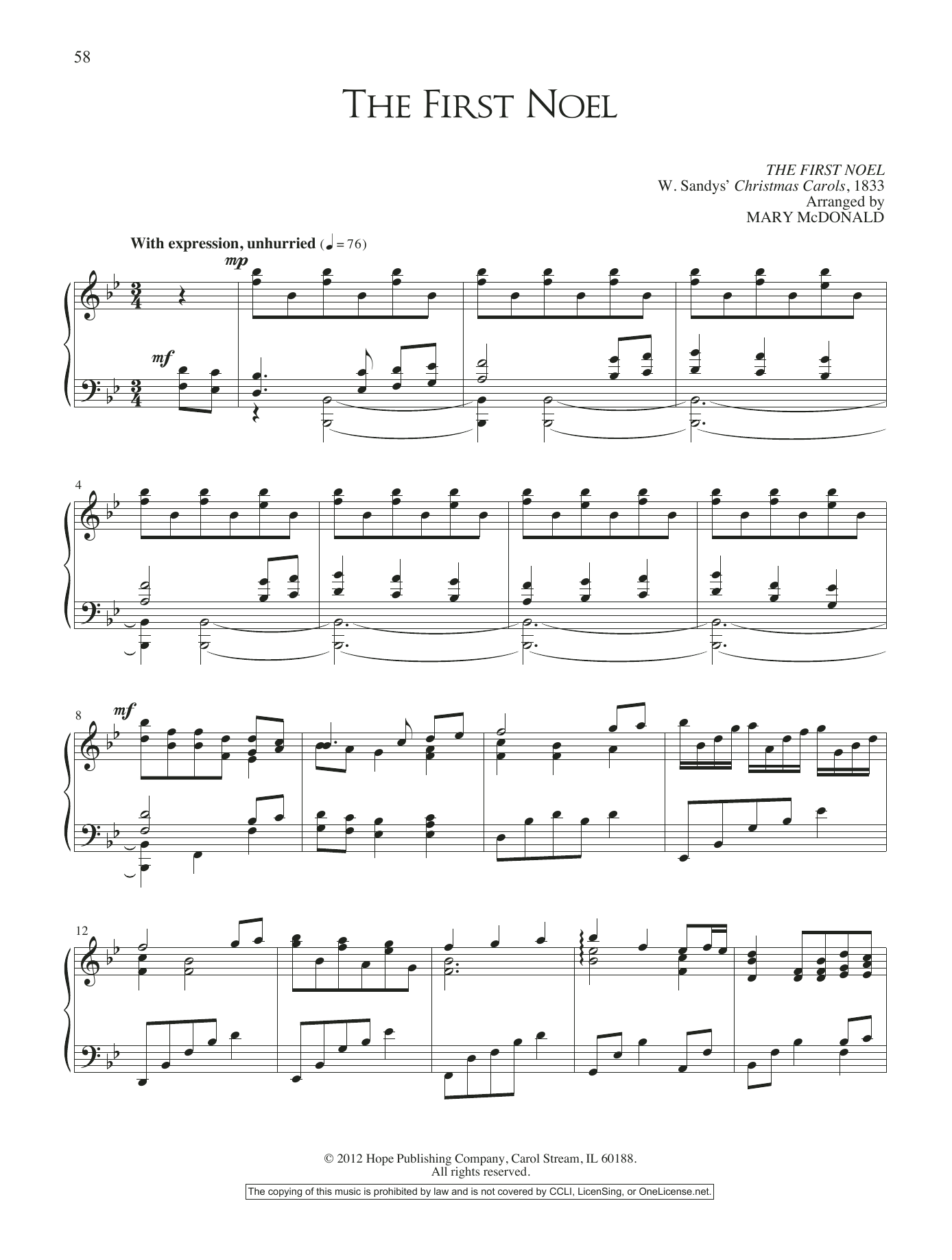 58

THE FIRST NOEL

THE FIRST NOEL
W. Sandys' Christmas Carols, 1833
Arranged by
MARY McDONALD

With expression, unhurried (♩ = 76)

mp

mf

4

8

mf

12

© 2012 Hope Publishing Company, Carol Stream, IL 60188.
All rights reserved.

The copying of this music is prohibited by law and is not covered by CCLI, LicenSing, or OneLicense.net.